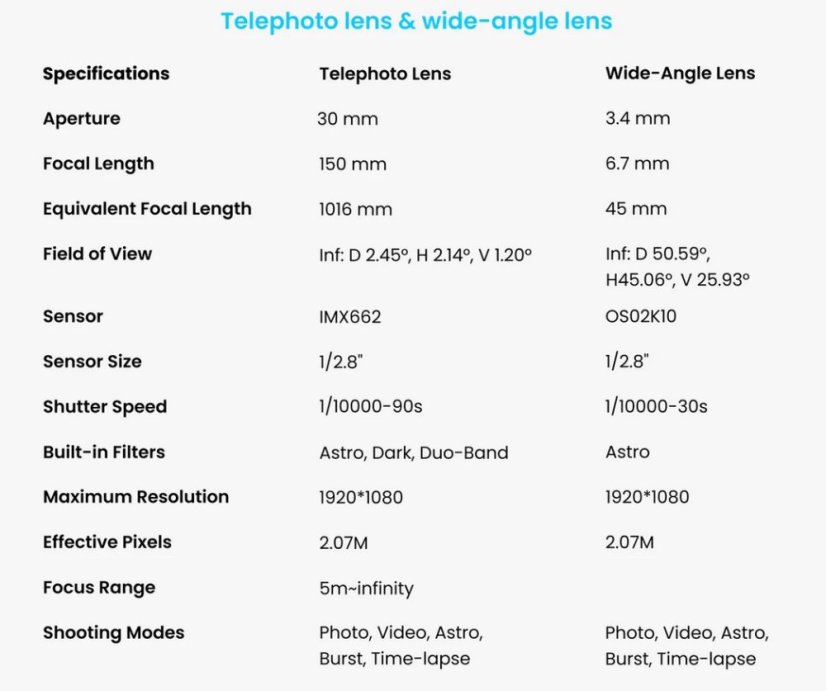 Telephoto lens & wide-angle lens

| Specifications | Telephoto Lens | Wide-Angle Lens |
|---|---|---|
| Aperture | 30 mm | 3.4 mm |
| Focal Length | 150 mm | 6.7 mm |
| Equivalent Focal Length | 1016 mm | 45 mm |
| Field of View | Inf: D 2.45°, H 2.14°, V 1.20° | Inf: D 50.59°, H45.06°, V 25.93° |
| Sensor | IMX662 | OS02K10 |
| Sensor Size | 1/2.8" | 1/2.8" |
| Shutter Speed | 1/10000-90s | 1/10000-30s |
| Built-in Filters | Astro, Dark, Duo-Band | Astro |
| Maximum Resolution | 1920*1080 | 1920*1080 |
| Effective Pixels | 2.07M | 2.07M |
| Focus Range | 5m~infinity | |
| Shooting Modes | Photo, Video, Astro, Burst, Time-lapse | Photo, Video, Astro, Burst, Time-lapse |